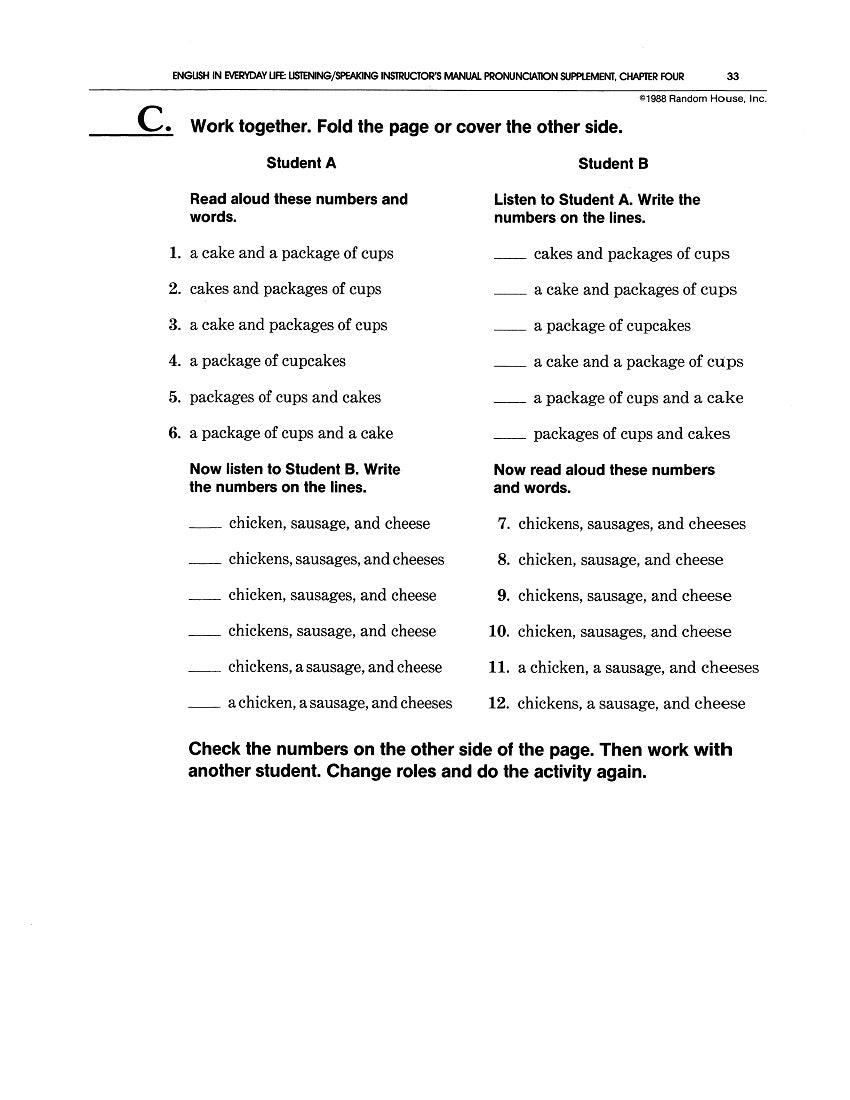 ENGLISH IN EVERYDAY LIFE: LISTENING/SPEAKING INSTRUCTOR'S MANUAL PRONUNCIATION SUPPLEMENT, CHAPTER FOUR 33

©1988 Random House, Inc.

C. Work together. Fold the page or cover the other side.

Student A

Read aloud these numbers and words.

1. a cake and a package of cups
2. cakes and packages of cups
3. a cake and packages of cups
4. a package of cupcakes
5. packages of cups and cakes
6. a package of cups and a cake

Now listen to Student B. Write the numbers on the lines.

____ chicken, sausage, and cheese
____ chickens, sausages, and cheeses
____ chicken, sausages, and cheese
____ chickens, sausage, and cheese
____ chickens, a sausage, and cheese
____ a chicken, a sausage, and cheeses

Student B

Listen to Student A. Write the numbers on the lines.

____ cakes and packages of cups
____ a cake and packages of cups
____ a package of cupcakes
____ a cake and a package of cups
____ a package of cups and a cake
____ packages of cups and cakes

Now read aloud these numbers and words.

7. chickens, sausages, and cheeses
8. chicken, sausage, and cheese
9. chickens, sausage, and cheese
10. chicken, sausages, and cheese
11. a chicken, a sausage, and cheeses
12. chickens, a sausage, and cheese

Check the numbers on the other side of the page. Then work with another student. Change roles and do the activity again.